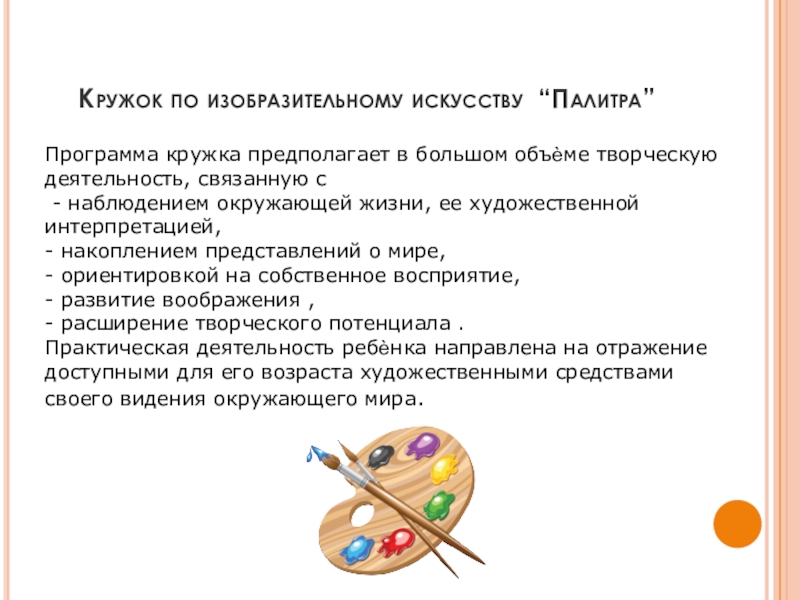 Кружок по изобразительному искусству “Палитра”

Программа кружка предполагает в большом объѐме творческую деятельность, связанную с
- наблюдением окружающей жизни, ее художественной интерпретацией,
- накоплением представлений о мире,
- ориентировкой на собственное восприятие,
- развитие воображения ,
- расширение творческого потенциала .
Практическая деятельность ребѐнка направлена на отражение доступными для его возраста художественными средствами своего видения окружающего мира.